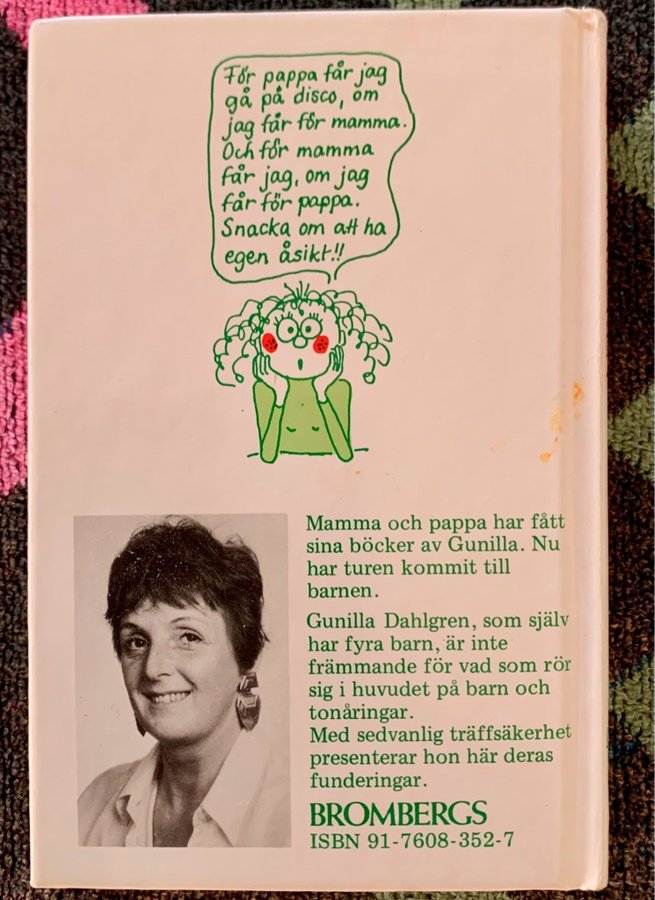 För pappa får jag gå på disco, om jag får för mamma. Och för mamma får jag, om jag får för pappa. Snacka om att ha egen åsikt!!

Mamma och pappa har fått sina böcker av Gunilla. Nu har turen kommit till barnen.

Gunilla Dahlgren, som själv har fyra barn, är inte främmande för vad som rör sig i huvudet på barn och tonåringar.
Med sedvanlig träffsäkerhet presenterar hon här deras funderingar.

BROMBERGS
ISBN 91-7608-352-7